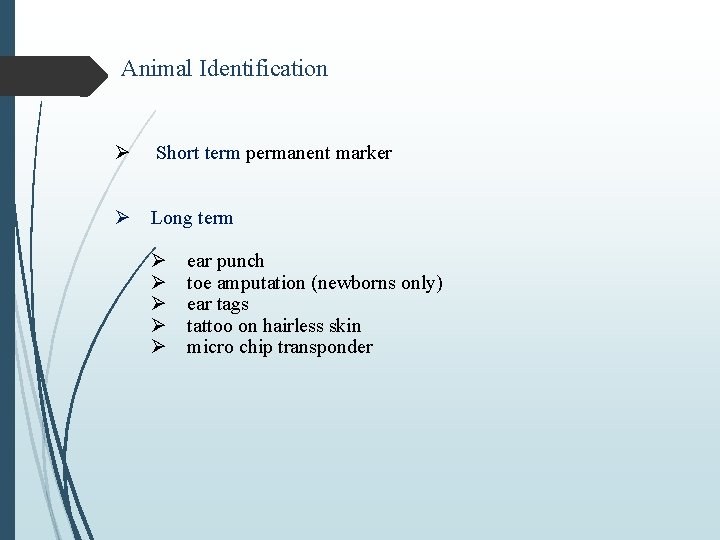 Animal Identification

➢ Short term permanent marker

➢ Long term

➢ ear punch
➢ toe amputation (newborns only)
➢ ear tags
➢ tattoo on hairless skin
➢ micro chip transponder